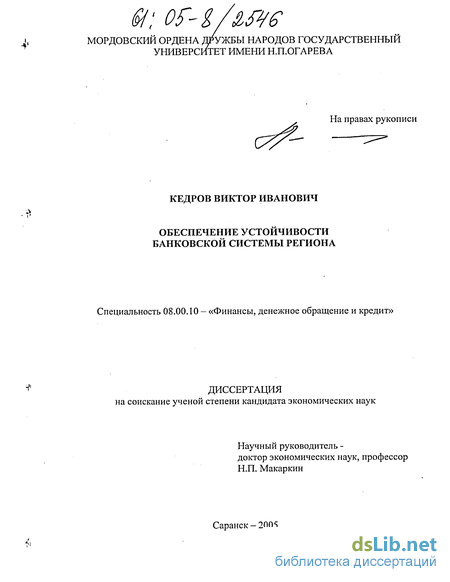 61: 05-8/2546

МОРДОВСКИЙ ОРДЕНА ДРУЖБЫ НАРОДОВ ГОСУДАРСТВЕННЫЙ УНИВЕРСИТЕТ ИМЕНИ Н.П.ОГАРЕВА

На правах рукописи

КЕДРОВ ВИКТОР ИВАНОВИЧ

ОБЕСПЕЧЕНИЕ УСТОЙЧИВОСТИ БАНКОВСКОЙ СИСТЕМЫ РЕГИОНА

Специальность 08.00.10 – «Финансы, денежное обращение и кредит»

ДИССЕРТАЦИЯ
на соискание ученой степени кандидата экономических наук

Научный руководитель -
доктор экономических наук, профессор
Н.П. Макаркин

Саранск – 2005

dsLib.net
библиотека диссертаций